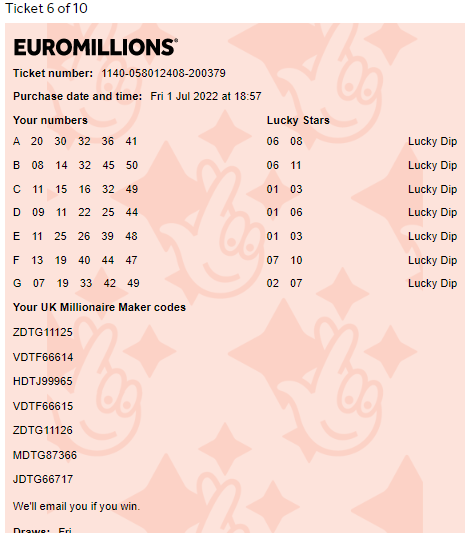 Ticket 6 of 10

EUROMILLIONS®

Ticket number: 1140-058012408-200379

Purchase date and time: Fri 1 Jul 2022 at 18:57

| Your numbers | Lucky Stars | |
|---|---|---|
| A 20 30 32 36 41 | 06 08 | Lucky Dip |
| B 08 14 32 45 50 | 06 11 | Lucky Dip |
| C 11 15 16 32 49 | 01 03 | Lucky Dip |
| D 09 11 22 25 44 | 01 06 | Lucky Dip |
| E 11 25 26 39 48 | 01 03 | Lucky Dip |
| F 13 19 40 44 47 | 07 10 | Lucky Dip |
| G 07 19 33 42 49 | 02 07 | Lucky Dip |

Your UK Millionaire Maker codes

ZDTG11125

VDTF66614

HDTJ99965

VDTF66615

ZDTG11126

MDTG87366

JDTG66717

We'll email you if you win.

Draws: Fri